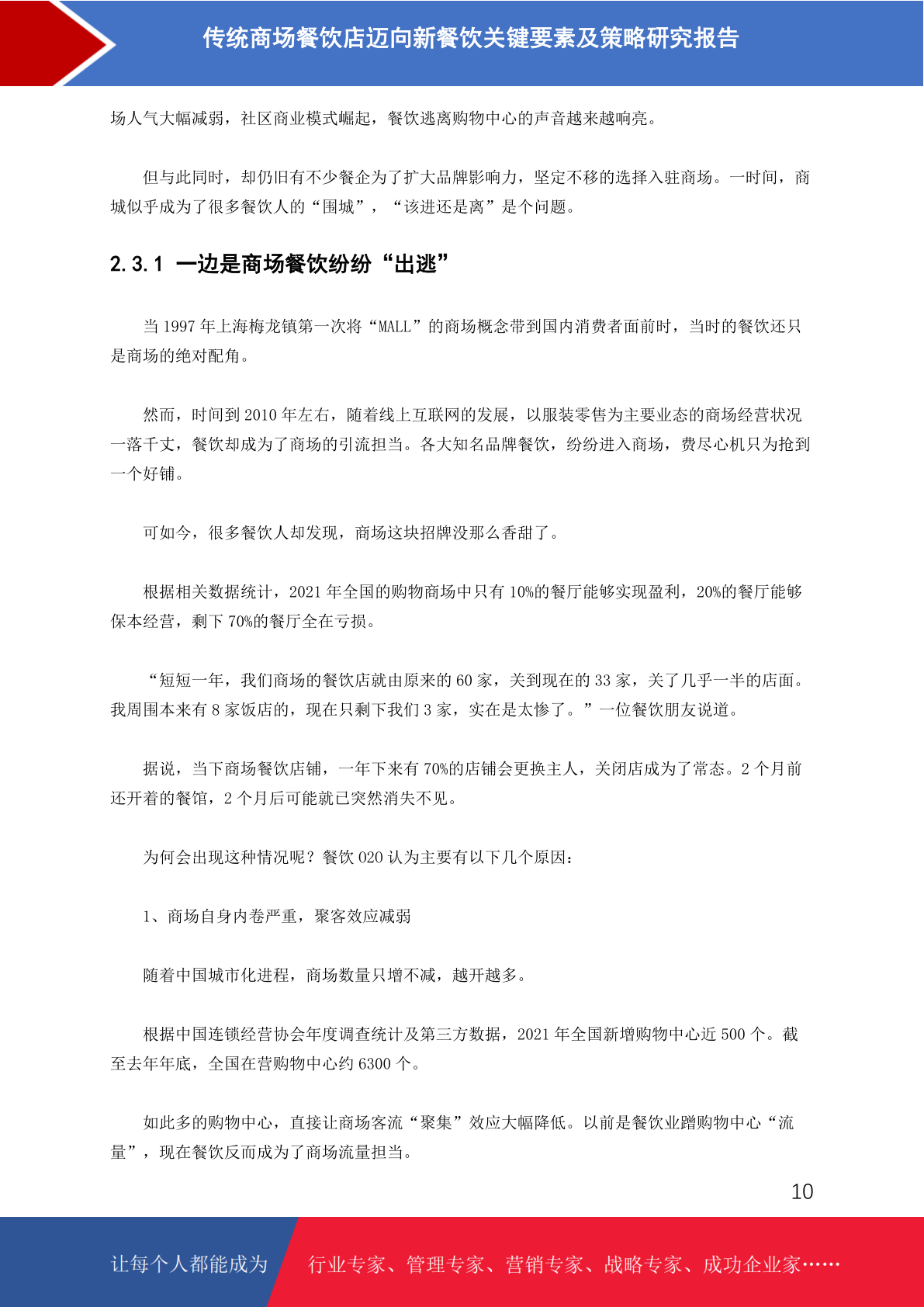 传统商场餐饮店迈向新餐饮关键要素及策略研究报告

场人气大幅减弱，社区商业模式崛起，餐饮逃离购物中心的声音越来越响亮。

但与此同时，却仍旧有不少餐企为了扩大品牌影响力，坚定不移的选择入驻商场。一时间，商城似乎成为了很多餐饮人的“围城”，“该进还是离”是个问题。

2.3.1 一边是商场餐饮纷纷“出逃”

当 1997 年上海梅龙镇第一次将“MALL”的商场概念带到国内消费者面前时，当时的餐饮还只是商场的绝对配角。

然而，时间到 2010 年左右，随着线上互联网的发展，以服装零售为主要业态的商场经营状况一落千丈，餐饮却成为了商场的引流担当。各大知名品牌餐饮，纷纷进入商场，费尽心机只为抢到一个好铺。

可如今，很多餐饮人却发现，商场这块招牌没那么香甜了。

根据相关数据统计，2021 年全国的购物商场中只有 10%的餐厅能够实现盈利，20%的餐厅能够保本经营，剩下 70%的餐厅全在亏损。

“短短一年，我们商场的餐饮店就由原来的 60 家，关到现在的 33 家，关了几乎一半的店面。我周围本来有 8 家饭店的，现在只剩下我们 3 家，实在是太惨了。”一位餐饮朋友说道。

据说，当下商场餐饮店铺，一年下来有 70%的店铺会更换主人，关闭店成为了常态。2 个月前还开着的餐馆，2 个月后可能就已突然消失不见。

为何会出现这种情况呢？餐饮 O2O 认为主要有以下几个原因：

1、商场自身内卷严重，聚客效应减弱

随着中国城市化进程，商场数量只增不减，越开越多。

根据中国连锁经营协会年度调查统计及第三方数据，2021 年全国新增购物中心近 500 个。截至去年年底，全国在营购物中心约 6300 个。

如此多的购物中心，直接让商场客流“聚集”效应大幅降低。以前是餐饮业蹭购物中心“流量”，现在餐饮反而成为了商场流量担当。

10

让每个人都能成为 行业专家、管理专家、营销专家、战略专家、成功企业家……